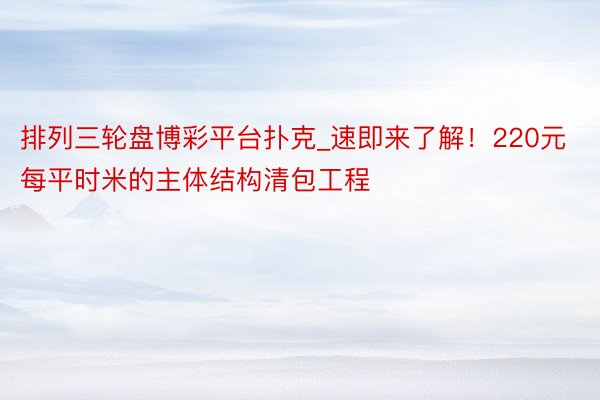 排列三轮盘博彩平台扑克_速即来了解！220元每平时米的主体结构清包工程